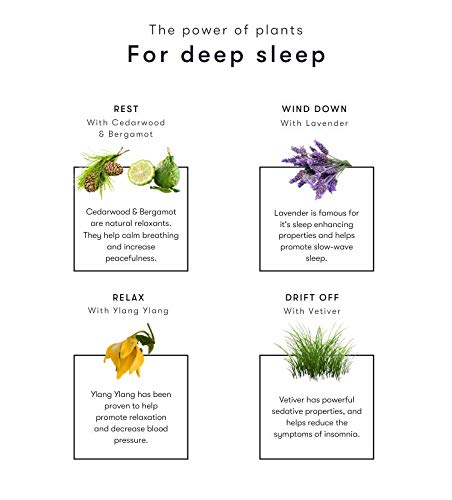 The power of plants
For deep sleep

REST
With Cedarwood & Bergamot

Cedarwood & Bergamot are natural relaxants. They help calm breathing and increase peacefulness.

WIND DOWN
With Lavender

Lavender is famous for it's sleep enhancing properties and helps promote slow-wave sleep.

RELAX
With Ylang Ylang

Ylang Ylang has been proven to help promote relaxation and decrease blood pressure.

DRIFT OFF
With Vetiver

Vetiver has powerful sedative properties, and helps reduce the symptoms of insomnia.